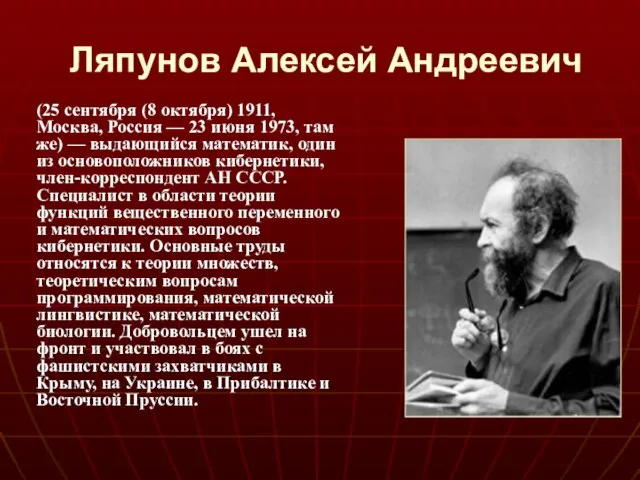 Ляпунов Алексей Андреевич

(25 сентября (8 октября) 1911, Москва, Россия — 23 июня 1973, там же) — выдающийся математик, один из основоположников кибернетики, член-корреспондент АН СССР. Специалист в области теории функций вещественного переменного и математических вопросов кибернетики. Основные труды относятся к теории множеств, теоретическим вопросам программирования, математической лингвистике, математической биологии. Добровольцем ушел на фронт и участвовал в боях с фашистскими захватчиками в Крыму, на Украине, в Прибалтике и Восточной Пруссии.